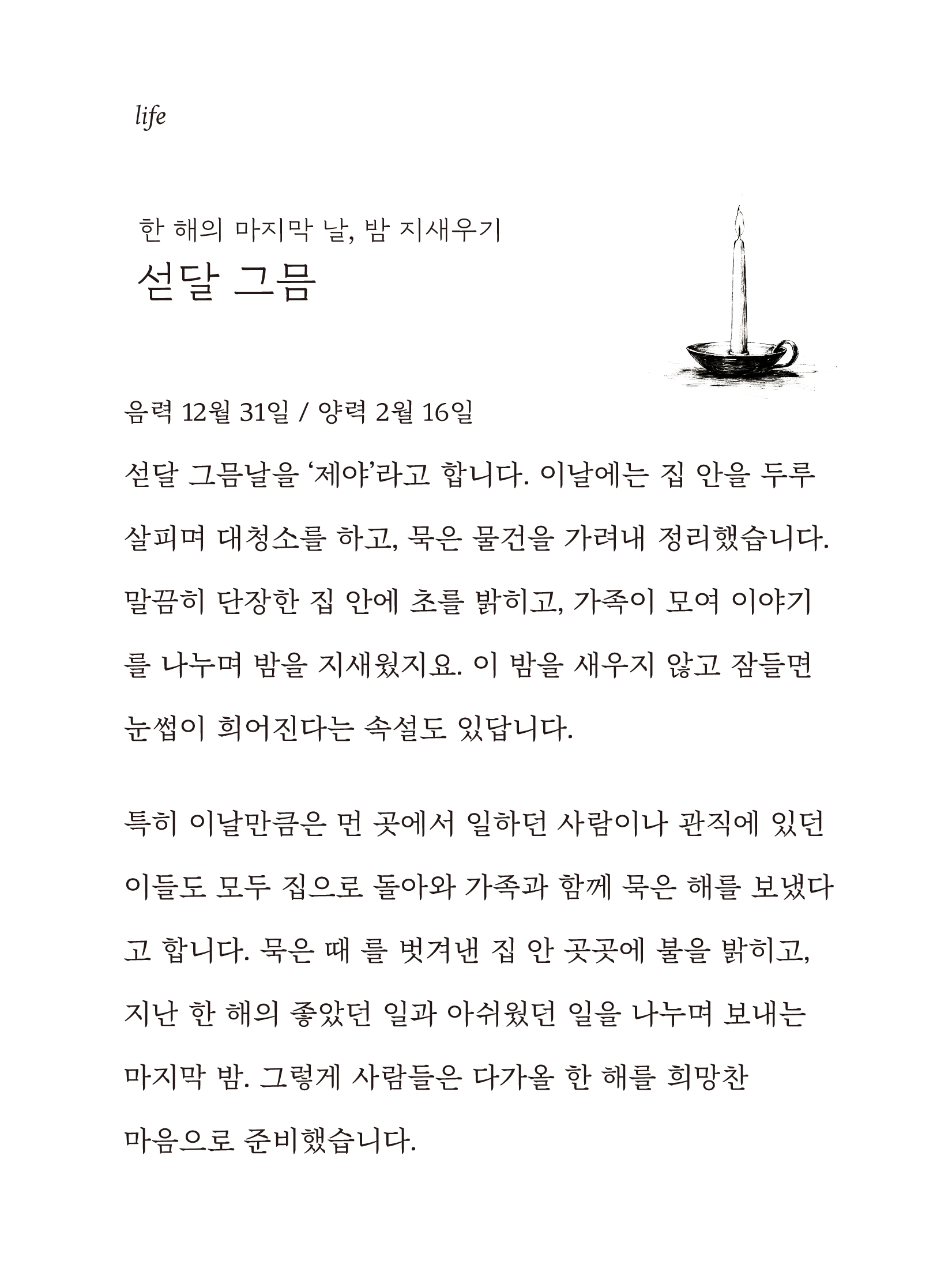 life

한 해의 마지막 날, 밤 지새우기

섣달 그믐

음력 12월 31일 / 양력 2월 16일

섣달 그믐날을 ‘제야’라고 합니다. 이날에는 집 안을 두루 살피며 대청소를 하고, 묵은 물건을 가려내 정리했습니다. 말끔히 단장한 집 안에 초를 밝히고, 가족이 모여 이야기를 나누며 밤을 지새웠지요. 이 밤을 새우지 않고 잠들면 눈썹이 희어진다는 속설도 있답니다.

특히 이날만큼은 먼 곳에서 일하던 사람이나 관직에 있던 이들도 모두 집으로 돌아와 가족과 함께 묵은 해를 보냈다고 합니다. 묵은 때 를 벗겨낸 집 안 곳곳에 불을 밝히고, 지난 한 해의 좋았던 일과 아쉬웠던 일을 나누며 보내는 마지막 밤. 그렇게 사람들은 다가올 한 해를 희망찬 마음으로 준비했습니다.